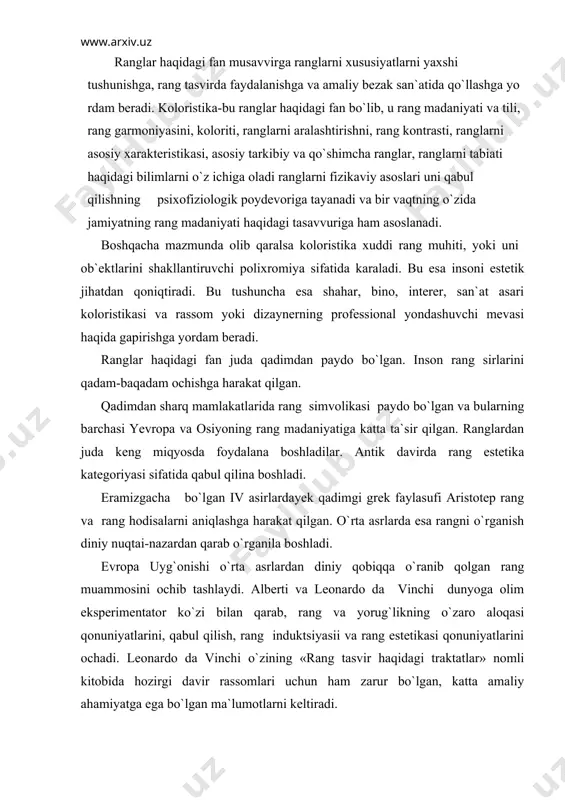 www.arxiv.uz

Ranglar haqidagi fan musavvirga ranglarni xususiyatlarni yaxshi tushunishga, rang tasvirda faydalanishga va amaliy bezak san`atida qo`llashga yo rdam beradi. Koloristika-bu ranglar haqidagi fan bo`lib, u rang madaniyati va tili, rang garmoniyasini, koloriti, ranglarni aralashtirishni, rang kontrasti, ranglarni asosiy xarakteristikasi, asosiy tarkibiy va qo`shimcha ranglar, ranglarni tabiati haqidagi bilimlarni o`z ichiga oladi ranglarni fizikaviy asoslari uni qabul qilishning psixofiziologik poydevoriga tayanadi va bir vaqtning o`zida jamiyatning rang madaniyati haqidagi tasavvuriga ham asoslanadi.

Boshqacha mazmunda olib qaralsa koloristika xuddi rang muhiti, yoki uni ob`ektlarini shakllantiruvchi polixromiya sifatida karaladi. Bu esa insoni estetik jihatdan qoniqtiradi. Bu tushuncha esa shahar, bino, interer, san`at asari koloristikasi va rassom yoki dizaynerning professional yondashuvchi mevasi haqida gapirishga yordam beradi.

Ranglar haqidagi fan juda qadimdan paydo bo`lgan. Inson rang sirlarini qadam-baqadam ochishga harakat qilgan.

Qadimdan sharq mamlakatlarida rang simvolikasi paydo bo`lgan va bularning barchasi Yevropa va Osiyoning rang madaniyatiga katta ta`sir qilgan. Ranglardan juda keng miqyosda foydalana boshladilar. Antik davirda rang estetika kategoriyasi sifatida qabul qilina boshladi.

Eramizgacha bo`lgan IV asirlardayek qadimgi grek faylasufi Aristotep rang va rang hodisalarni aniqlashga harakat qilgan. O`rta asrlarda esa rangni o`rganish diniy nuqtai-nazardan qarab o`rganila boshladi.

Evropa Uyg`onishi o`rta asrlardan diniy qobiqqa o`ranib qolgan rang muammosini ochib tashlaydi. Alberti va Leonardo da Vinchi dunyoga olim eksperimentator ko`zi bilan qarab, rang va yorug`likning o`zaro aloqasi qonuniyatlarini, qabul qilish, rang induktsiyasii va rang estetikasi qonuniyatlarini ochadi. Leonardo da Vinchi o`zining «Rang tasvir haqidagi traktatlar» nomli kitobida hozirgi davir rassomlari uchun ham zarur bo`lgan, katta amaliy ahamiyatga ega bo`lgan ma`lumotlarni keltiradi.